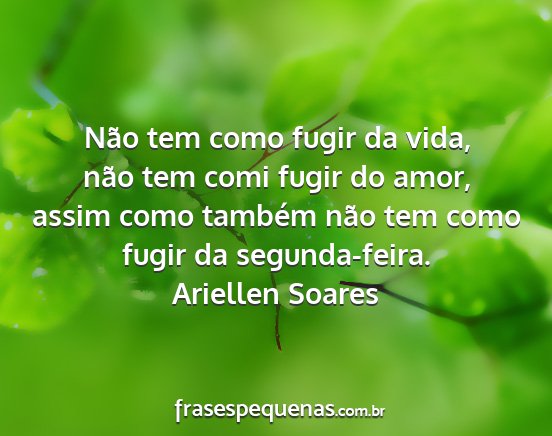 Não tem como fugir da vida, não tem comi fugir do amor, assim como também não tem como fugir da segunda-feira.
Ariellen Soares

frasespequenas.com.br